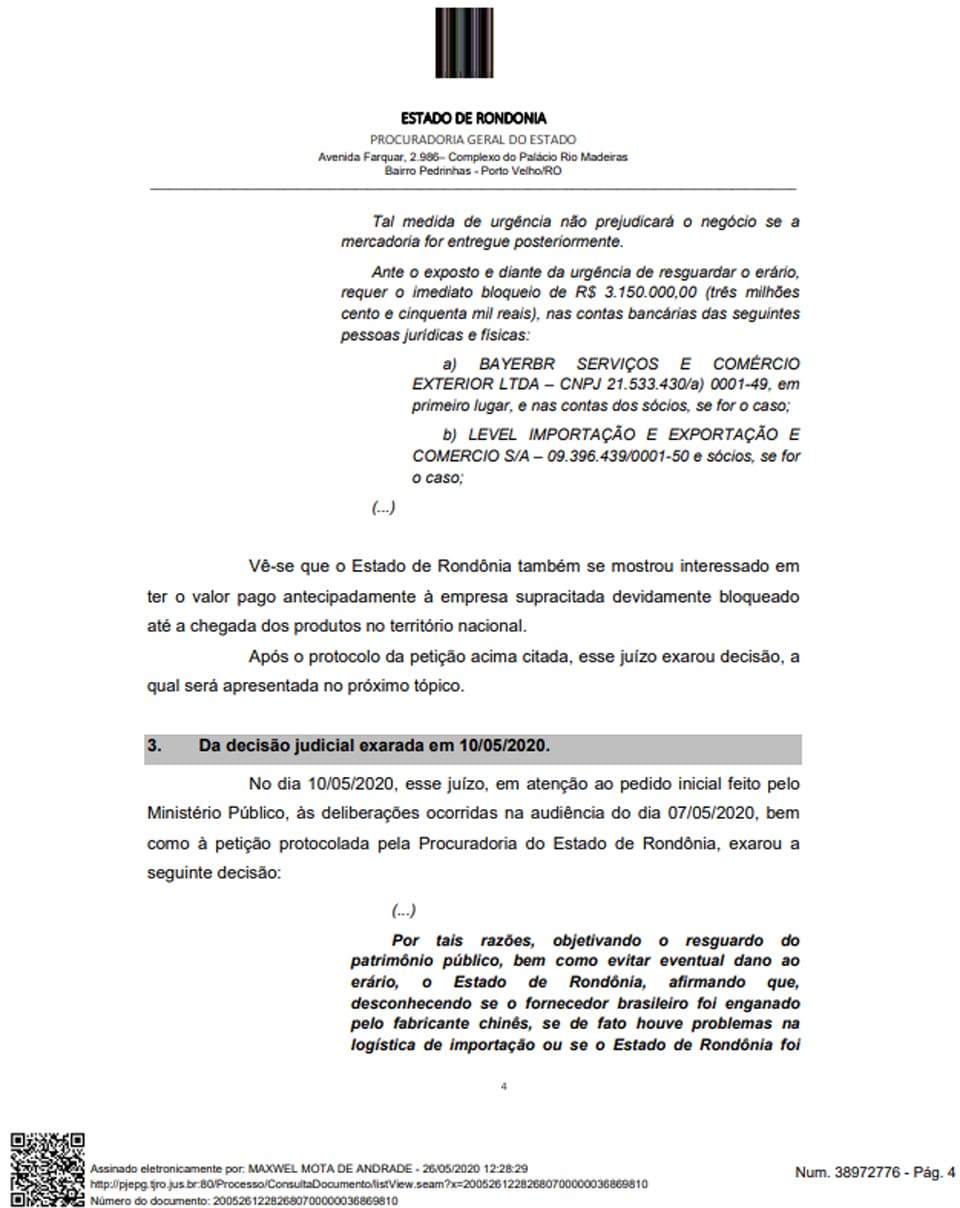 ESTADO DE RONDONIA
PROCURADORIA GERAL DO ESTADO
Avenida Farquar, 2.986– Complexo do Palácio Rio Madeiras
Bairro Pedrinhas - Porto Velho/RO

Tal medida de urgência não prejudicará o negócio se a mercadoria for entregue posteriormente.

Ante o exposto e diante da urgência de resguardar o erário, requer o imediato bloqueio de R$ 3.150.000,00 (três milhões cento e cinquenta mil reais), nas contas bancárias das seguintes pessoas jurídicas e físicas:

a) BAYERBR SERVIÇOS E COMÉRCIO EXTERIOR LTDA – CNPJ 21.533.430/a) 0001-49, em primeiro lugar, e nas contas dos sócios, se for o caso;

b) LEVEL IMPORTAÇÃO E EXPORTAÇÃO E COMERCIO S/A – 09.396.439/0001-50 e sócios, se for o caso;

(...)

Vê-se que o Estado de Rondônia também se mostrou interessado em ter o valor pago antecipadamente à empresa supracitada devidamente bloqueado até a chegada dos produtos no território nacional.

Após o protocolo da petição acima citada, esse juízo exarou decisão, a qual será apresentada no próximo tópico.

3. Da decisão judicial exarada em 10/05/2020.

No dia 10/05/2020, esse juízo, em atenção ao pedido inicial feito pelo Ministério Público, às deliberações ocorridas na audiência do dia 07/05/2020, bem como à petição protocolada pela Procuradoria do Estado de Rondônia, exarou a seguinte decisão:

(...)

Por tais razões, objetivando o resguardo do patrimônio público, bem como evitar eventual dano ao erário, o Estado de Rondônia, afirmando que, desconhecendo se o fornecedor brasileiro foi enganado pelo fabricante chinês, se de fato houve problemas na logística de importação ou se o Estado de Rondônia foi

4

Assinado eletronicamente por: MAXWEL MOTA DE ANDRADE - 26/05/2020 12:28:29
http://pjepg.tjro.jus.br:80/Processo/ConsultaDocumento/listView.seam?x=20052612282680700000036869810
Número do documento: 20052612282680700000036869810

Num. 38972776 - Pág. 4